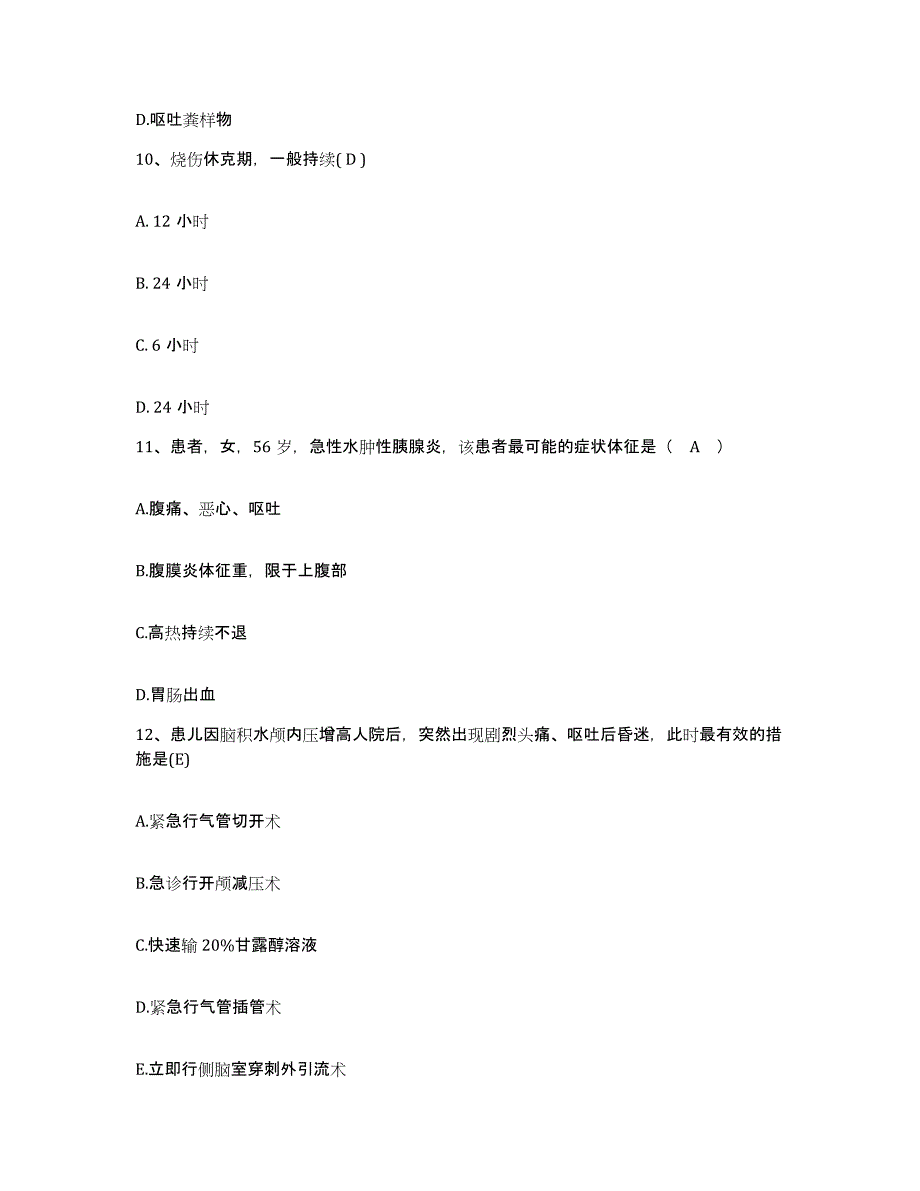 D.呕吐粪样物

10、烧伤休克期，一般持续( D )

A. 12 小时

B. 24 小时

C. 6 小时

D. 24 小时

11、患者，女，56 岁，急性水肿性胰腺炎，该患者最可能的症状体征是（　A　）

A.腹痛、恶心、呕吐

B.腹膜炎体征重，限于上腹部

C.高热持续不退

D.胃肠出血

12、患儿因脑积水颅内压增高人院后，突然出现剧烈头痛、呕吐后昏迷，此时最有效的措施是(E)

A.紧急行气管切开术

B.急诊行开颅减压术

C.快速输 20%甘露醇溶液

D.紧急行气管插管术

E.立即行侧脑室穿刺外引流术